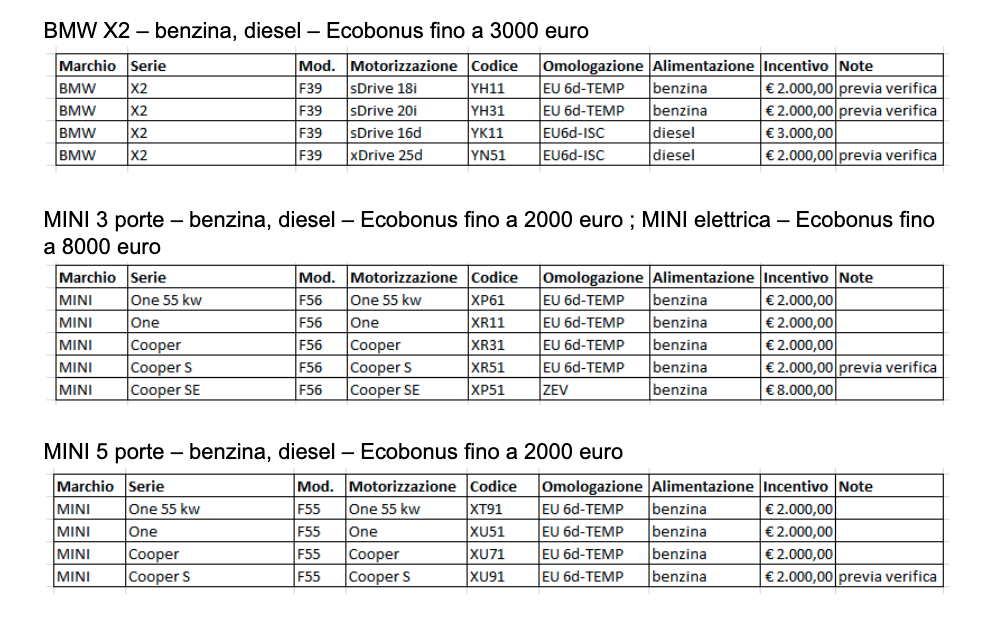 BMW X2 – benzina, diesel – Ecobonus fino a 3000 euro

| Marchio | Serie | Mod. | Motorizzazione | Codice | Omologazione | Alimentazione | Incentivo | Note |
|---|---|---|---|---|---|---|---|---|
| BMW | X2 | F39 | sDrive 18i | YH11 | EU 6d-TEMP | benzina | € 2.000,00 | previa verifica |
| BMW | X2 | F39 | sDrive 20i | YH31 | EU 6d-TEMP | benzina | € 2.000,00 | previa verifica |
| BMW | X2 | F39 | sDrive 16d | YK11 | EU6d-ISC | diesel | € 3.000,00 | |
| BMW | X2 | F39 | xDrive 25d | YN51 | EU6d-ISC | diesel | € 2.000,00 | previa verifica |

MINI 3 porte – benzina, diesel – Ecobonus fino a 2000 euro ; MINI elettrica – Ecobonus fino a 8000 euro

| Marchio | Serie | Mod. | Motorizzazione | Codice | Omologazione | Alimentazione | Incentivo | Note |
|---|---|---|---|---|---|---|---|---|
| MINI | One 55 kw | F56 | One 55 kw | XP61 | EU 6d-TEMP | benzina | € 2.000,00 | |
| MINI | One | F56 | One | XR11 | EU 6d-TEMP | benzina | € 2.000,00 | |
| MINI | Cooper | F56 | Cooper | XR31 | EU 6d-TEMP | benzina | € 2.000,00 | |
| MINI | Cooper S | F56 | Cooper S | XR51 | EU 6d-TEMP | benzina | € 2.000,00 | previa verifica |
| MINI | Cooper SE | F56 | Cooper SE | XP51 | ZEV | benzina | € 8.000,00 | |

MINI 5 porte – benzina, diesel – Ecobonus fino a 2000 euro

| Marchio | Serie | Mod. | Motorizzazione | Codice | Omologazione | Alimentazione | Incentivo | Note |
|---|---|---|---|---|---|---|---|---|
| MINI | One 55 kw | F55 | One 55 kw | XT91 | EU 6d-TEMP | benzina | € 2.000,00 | |
| MINI | One | F55 | One | XU51 | EU 6d-TEMP | benzina | € 2.000,00 | |
| MINI | Cooper | F55 | Cooper | XU71 | EU 6d-TEMP | benzina | € 2.000,00 | |
| MINI | Cooper S | F55 | Cooper S | XU91 | EU 6d-TEMP | benzina | € 2.000,00 | previa verifica |